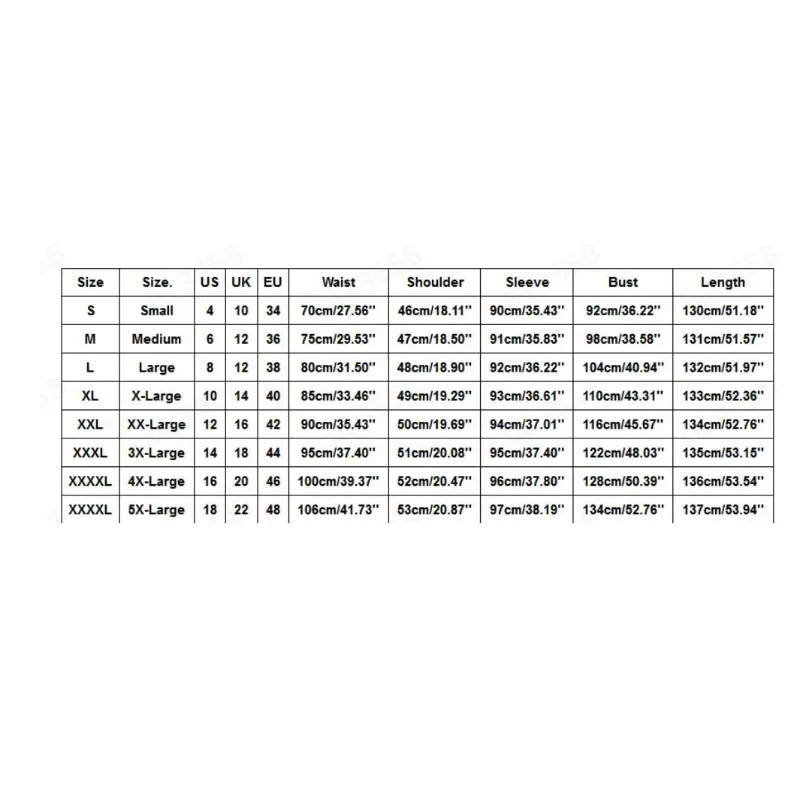 | Size | Size. | US | UK | EU | Waist | Shoulder | Sleeve | Bust | Length |
|---|---|---|---|---|---|---|---|---|---|
| S | Small | 4 | 10 | 34 | 70cm/27.56'' | 46cm/18.11'' | 90cm/35.43'' | 92cm/36.22'' | 130cm/51.18'' |
| M | Medium | 6 | 12 | 36 | 75cm/29.53'' | 47cm/18.50'' | 91cm/35.83'' | 98cm/38.58'' | 131cm/51.57'' |
| L | Large | 8 | 12 | 38 | 80cm/31.50'' | 48cm/18.90'' | 92cm/36.22'' | 104cm/40.94'' | 132cm/51.97'' |
| XL | X-Large | 10 | 14 | 40 | 85cm/33.46'' | 49cm/19.29'' | 93cm/36.61'' | 110cm/43.31'' | 133cm/52.36'' |
| XXL | XX-Large | 12 | 16 | 42 | 90cm/35.43'' | 50cm/19.69'' | 94cm/37.01'' | 116cm/45.67'' | 134cm/52.76'' |
| XXXL | 3X-Large | 14 | 18 | 44 | 95cm/37.40'' | 51cm/20.08'' | 95cm/37.40'' | 122cm/48.03'' | 135cm/53.15'' |
| XXXXL | 4X-Large | 16 | 20 | 46 | 100cm/39.37'' | 52cm/20.47'' | 96cm/37.80'' | 128cm/50.39'' | 136cm/53.54'' |
| XXXXL | 5X-Large | 18 | 22 | 48 | 106cm/41.73'' | 53cm/20.87'' | 97cm/38.19'' | 134cm/52.76'' | 137cm/53.94'' |